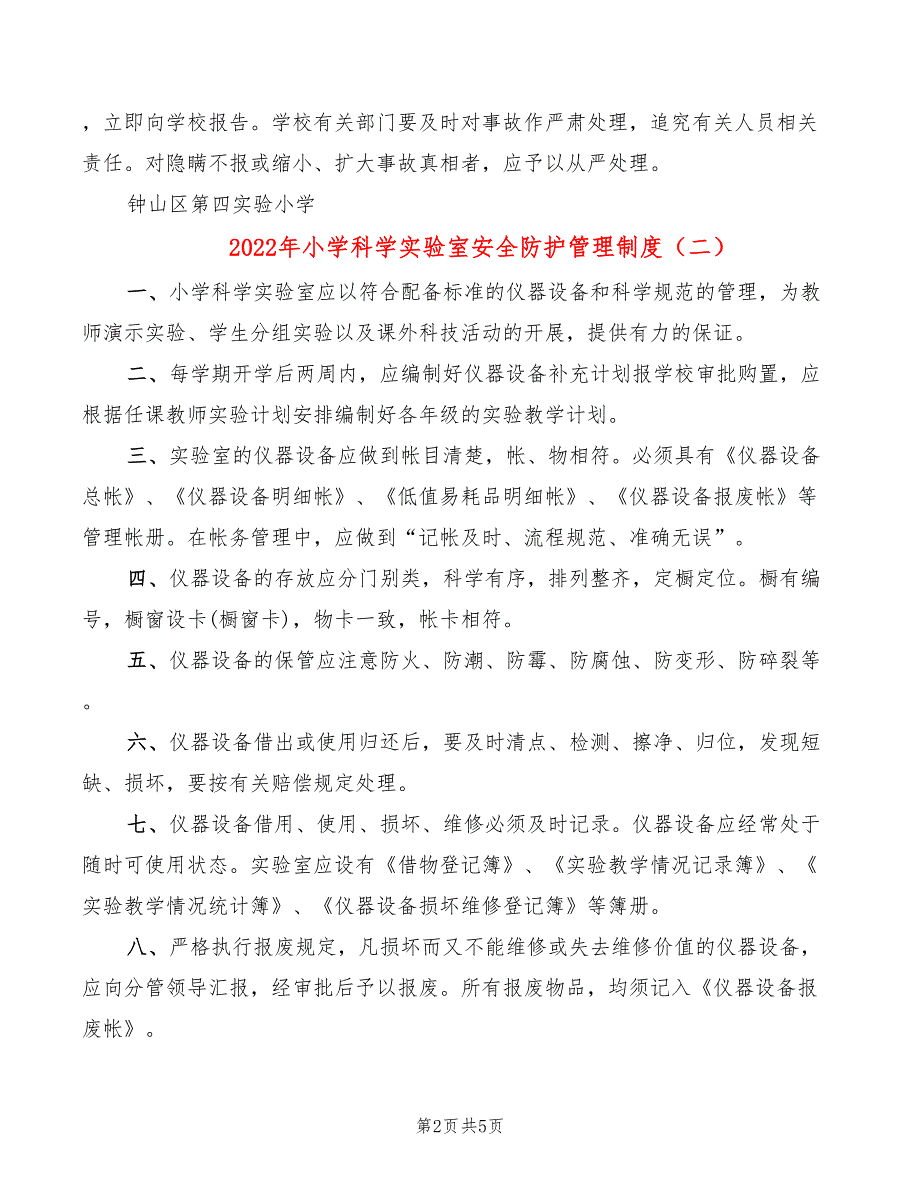 ，立即向学校报告。学校有关部门要及时对事故作严肃处理，追究有关人员相关责任。对隐瞒不报或缩小、扩大事故真相者，应予以从严处理。

钟山区第四实验小学

2022年小学科学实验室安全防护管理制度（二）

一、小学科学实验室应以符合配备标准的仪器设备和科学规范的管理，为教师演示实验、学生分组实验以及课外科技活动的开展，提供有力的保证。

二、每学期开学后两周内，应编制好仪器设备补充计划报学校审批购置，应根据任课教师实验计划安排编制好各年级的实验教学计划。

三、实验室的仪器设备应做到帐目清楚，帐、物相符。必须具有《仪器设备总帐》、《仪器设备明细帐》、《低值易耗品明细帐》、《仪器设备报废帐》等管理帐册。在帐务管理中，应做到“记帐及时、流程规范、准确无误”。

四、仪器设备的存放应分门别类，科学有序，排列整齐，定橱定位。橱有编号，橱窗设卡(橱窗卡)，物卡一致，帐卡相符。

五、仪器设备的保管应注意防火、防潮、防霉、防腐蚀、防变形、防碎裂等。

六、仪器设备借出或使用归还后，要及时清点、检测、擦净、归位，发现短缺、损坏，要按有关赔偿规定处理。

七、仪器设备借用、使用、损坏、维修必须及时记录。仪器设备应经常处于随时可使用状态。实验室应设有《借物登记簿》、《实验教学情况记录簿》、《实验教学情况统计簿》、《仪器设备损坏维修登记簿》等簿册。

八、严格执行报废规定，凡损坏而又不能维修或失去维修价值的仪器设备，应向分管领导汇报，经审批后予以报废。所有报废物品，均须记入《仪器设备报废帐》。

第2页 共5页